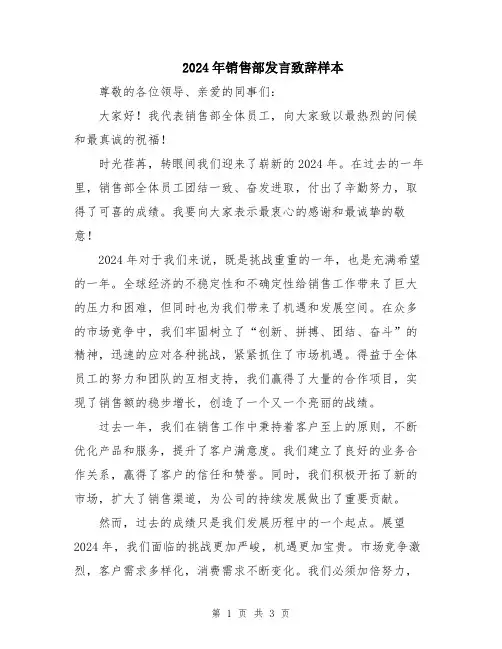 2024年销售部发言致辞样本

尊敬的各位领导、亲爱的同事们：

大家好！我代表销售部全体员工，向大家致以最热烈的问候和最真诚的祝福！

时光荏苒，转眼间我们迎来了崭新的2024年。在过去的一年里，销售部全体员工团结一致、奋发进取，付出了辛勤努力，取得了可喜的成绩。我要向大家表示最衷心的感谢和最诚挚的敬意！

2024年对于我们来说，既是挑战重重的一年，也是充满希望的一年。全球经济的不稳定性和不确定性给销售工作带来了巨大的压力和困难，但同时也为我们带来了机遇和发展空间。在众多的市场竞争中，我们牢固树立了“创新、拼搏、团结、奋斗”的精神，迅速的应对各种挑战，紧紧抓住了市场机遇。得益于全体员工的努力和团队的互相支持，我们赢得了大量的合作项目，实现了销售额的稳步增长，创造了一个又一个亮丽的战绩。

过去一年，我们在销售工作中秉持着客户至上的原则，不断优化产品和服务，提升了客户满意度。我们建立了良好的业务合作关系，赢得了客户的信任和赞誉。同时，我们积极开拓了新的市场，扩大了销售渠道，为公司的持续发展做出了重要贡献。

然而，过去的成绩只是我们发展历程中的一个起点。展望2024年，我们面临的挑战更加严峻，机遇更加宝贵。市场竞争激烈，客户需求多样化，消费需求不断变化。我们必须加倍努力，

第 1 页 共 3 页